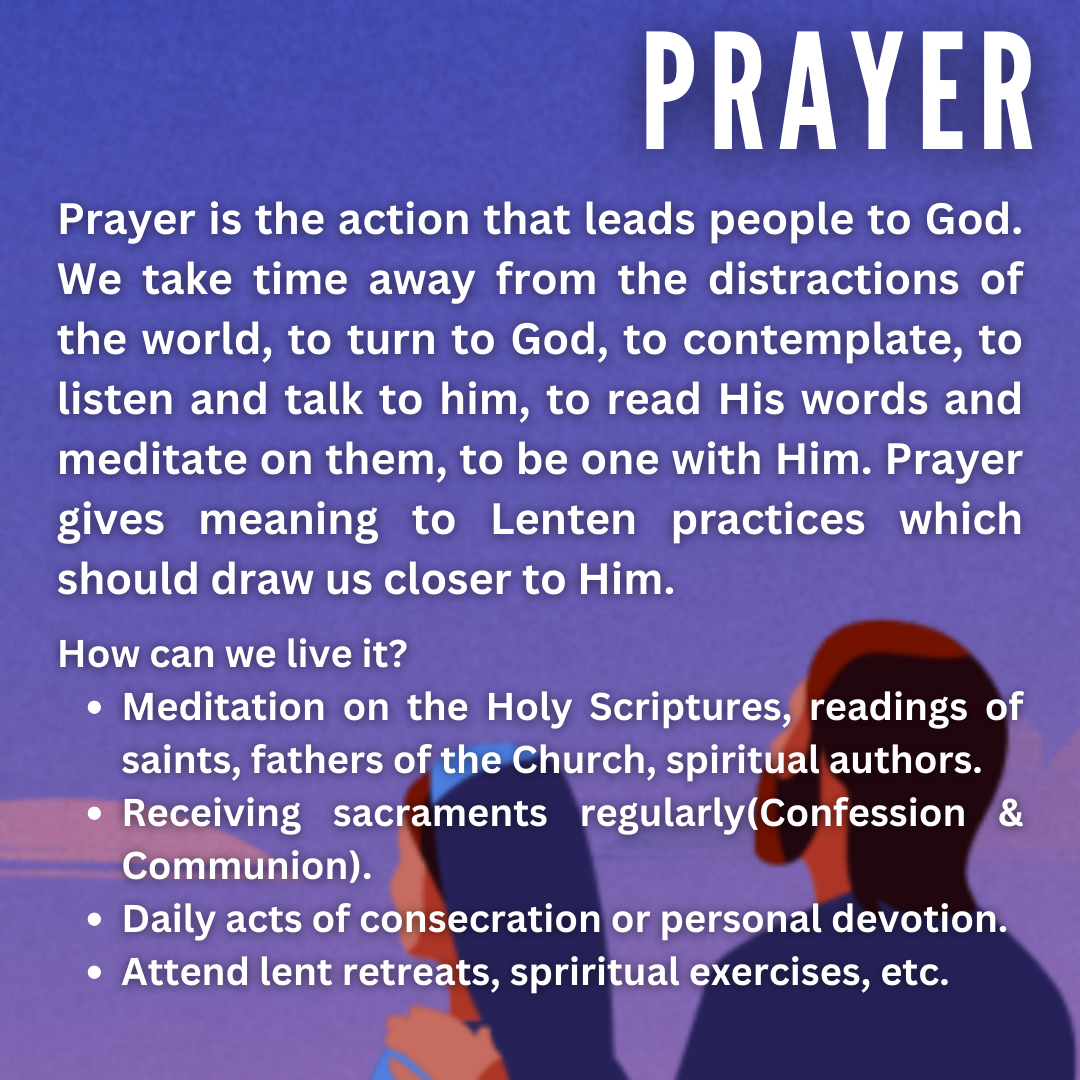 PRAYER

Prayer is the action that leads people to God. We take time away from the distractions of the world, to turn to God, to contemplate, to listen and talk to him, to read His words and meditate on them, to be one with Him. Prayer gives meaning to Lenten practices which should draw us closer to Him.

How can we live it?
• Meditation on the Holy Scriptures, readings of saints, fathers of the Church, spiritual authors.
• Receiving sacraments regularly(Confession & Communion).
• Daily acts of consecration or personal devotion.
• Attend lent retreats, spriritual exercises, etc.